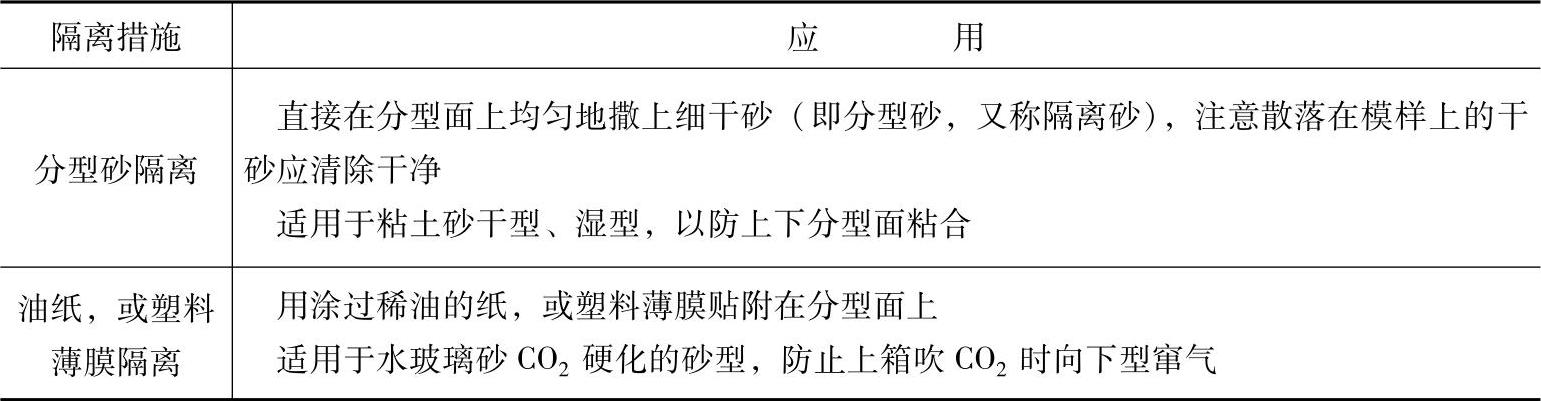 | 隔离措施 | 应　　用 |
|---|---|
| 分型砂隔离 | 直接在分型面上均匀地撒上细干砂（即分型砂，又称隔离砂），注意散落在模样上的干砂应清除干净 适用于粘土砂干型、湿型，以防上下分型面粘合 |
| 油纸，或塑料薄膜隔离 | 用涂过稀油的纸，或塑料薄膜贴附在分型面上 适用于水玻璃砂$CO_2$硬化的砂型，防止上箱吹$CO_2$时向下型窜气 |